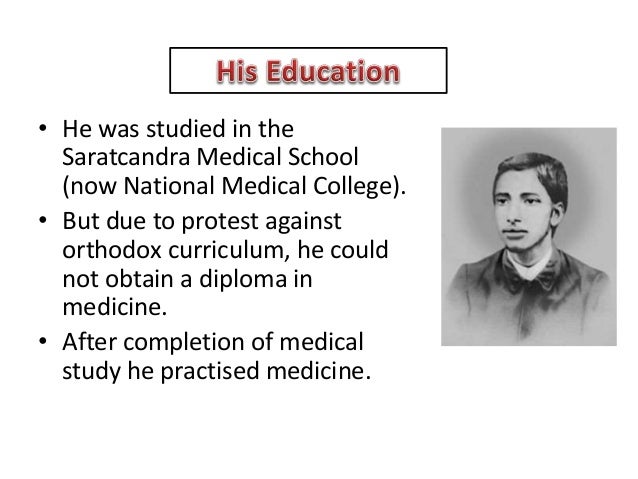 His Education

• He was studied in the Saratcandra Medical School (now National Medical College).
• But due to protest against orthodox curriculum, he could not obtain a diploma in medicine.
• After completion of medical study he practised medicine.